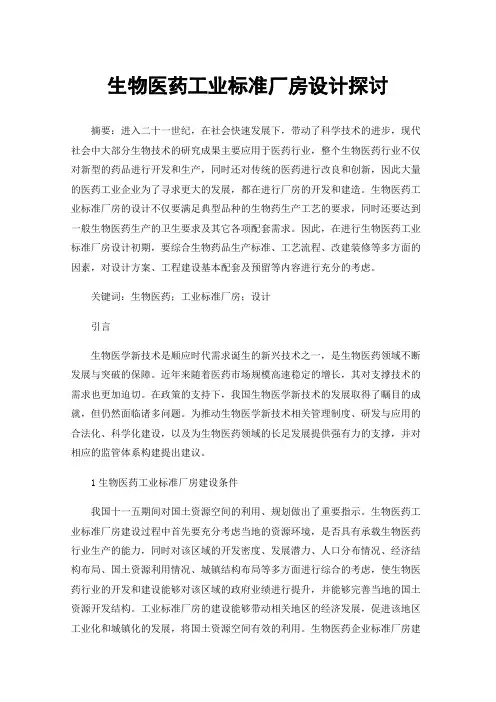 生物医药工业标准厂房设计探讨

摘要：进入二十一世纪，在社会快速发展下，带动了科学技术的进步，现代社会中大部分生物技术的研究成果主要应用于医药行业，整个生物医药行业不仅对新型的药品进行开发和生产，同时还对传统的医药进行改良和创新，因此大量的医药工业企业为了寻求更大的发展，都在进行厂房的开发和建造。生物医药工业标准厂房的设计不仅要满足典型品种的生物药生产工艺的要求，同时还要达到一般生物医药生产的卫生要求及其它各项配套需求。因此，在进行生物医药工业标准厂房设计初期，要综合生物药品生产标准、工艺流程、改建装修等多方面的因素，对设计方案、工程建设基本配套及预留等内容进行充分的考虑。

关键词：生物医药；工业标准厂房；设计

引言

生物医学新技术是顺应时代需求诞生的新兴技术之一，是生物医药领域不断发展与突破的保障。近年来随着医药市场规模高速稳定的增长，其对支撑技术的需求也更加迫切。在政策的支持下，我国生物医学新技术的发展取得了瞩目的成就，但仍然面临诸多问题。为推动生物医学新技术相关管理制度、研发与应用的合法化、科学化建设，以及为生物医药领域的长足发展提供强有力的支撑，并对相应的监管体系构建提出建议。

1 生物医药工业标准厂房建设条件

我国十一五期间对国土资源空间的利用、规划做出了重要指示。生物医药工业标准厂房建设过程中首先要充分考虑当地的资源环境，是否具有承载生物医药行业生产的能力，同时对该区域的开发密度、发展潜力、人口分布情况、经济结构布局、国土资源利用情况、城镇结构布局等多方面进行综合的考虑，使生物医药行业的开发和建设能够对该区域的政府业绩进行提升，并能够完善当地的国土资源开发结构。工业标准厂房的建设能够带动相关地区的经济发展，促进该地区工业化和城镇化的发展，将国土资源空间有效的利用。生物医药企业标准厂房建